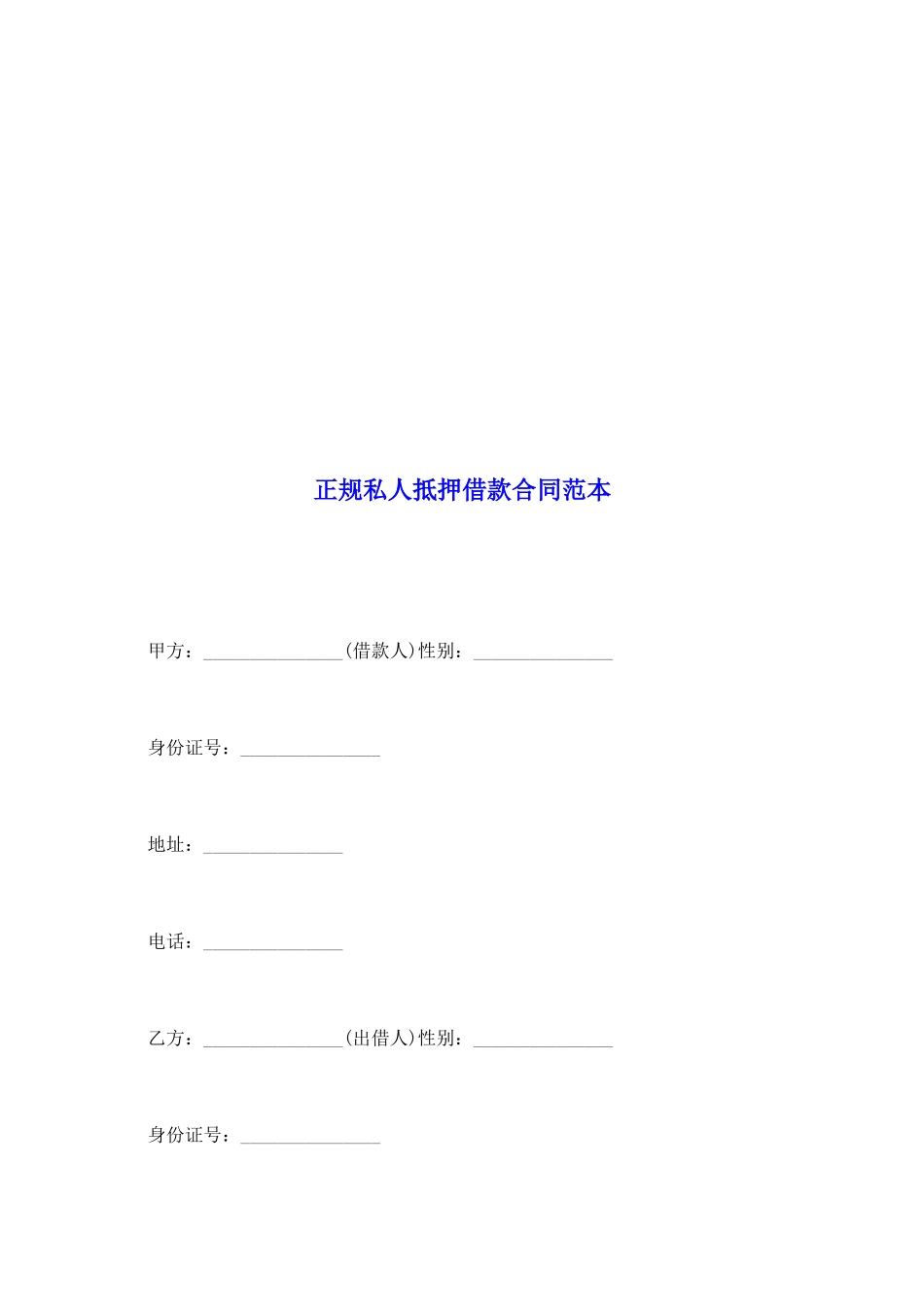 正规私人抵押借款合同范本

甲方：_______________(借款人)性别：_______________

身份证号：_______________

地址：_______________

电话：_______________

乙方：_______________(出借人)性别：_______________

身份证号：_______________